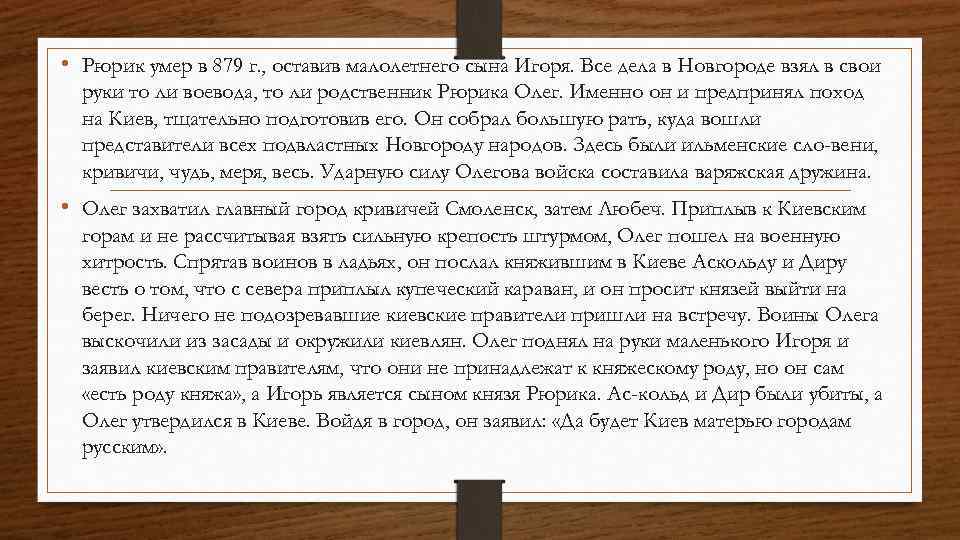 • Рюрик умер в 879 г., оставив малолетнего сына Игоря. Все дела в Новгороде взял в свои руки то ли воевода, то ли родственник Рюрика Олег. Именно он и предпринял поход на Киев, тщательно подготовив его. Он собрал большую рать, куда вошли представители всех подвластных Новгороду народов. Здесь были ильменские сло-вени, кривичи, чудь, меря, весь. Ударную силу Олегова войска составила варяжская дружина.

• Олег захватил главный город кривичей Смоленск, затем Любеч. Приплыв к Киевским горам и не рассчитывая взять сильную крепость штурмом, Олег пошел на военную хитрость. Спрятав воинов в ладьях, он послал княжившим в Киеве Аскольду и Диру весть о том, что с севера приплыл купеческий караван, и он просит князей выйти на берег. Ничего не подозревавшие киевские правители пришли на встречу. Воины Олега выскочили из засады и окружили киевлян. Олег поднял на руки маленького Игоря и заявил киевским правителям, что они не принадлежат к княжескому роду, но он сам «есть роду княжа», а Игорь является сыном князя Рюрика. Ас-кольд и Дир были убиты, а Олег утвердился в Киеве. Войдя в город, он заявил: «Да будет Киев матерью городам русским».